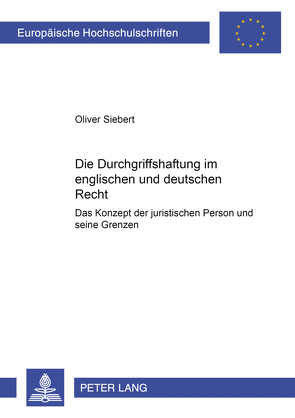 Europäische Hochschulschriften

Oliver Siebert

Die Durchgriffshaftung im englischen und deutschen Recht

Das Konzept der juristischen Person und seine Grenzen

PETER LANG